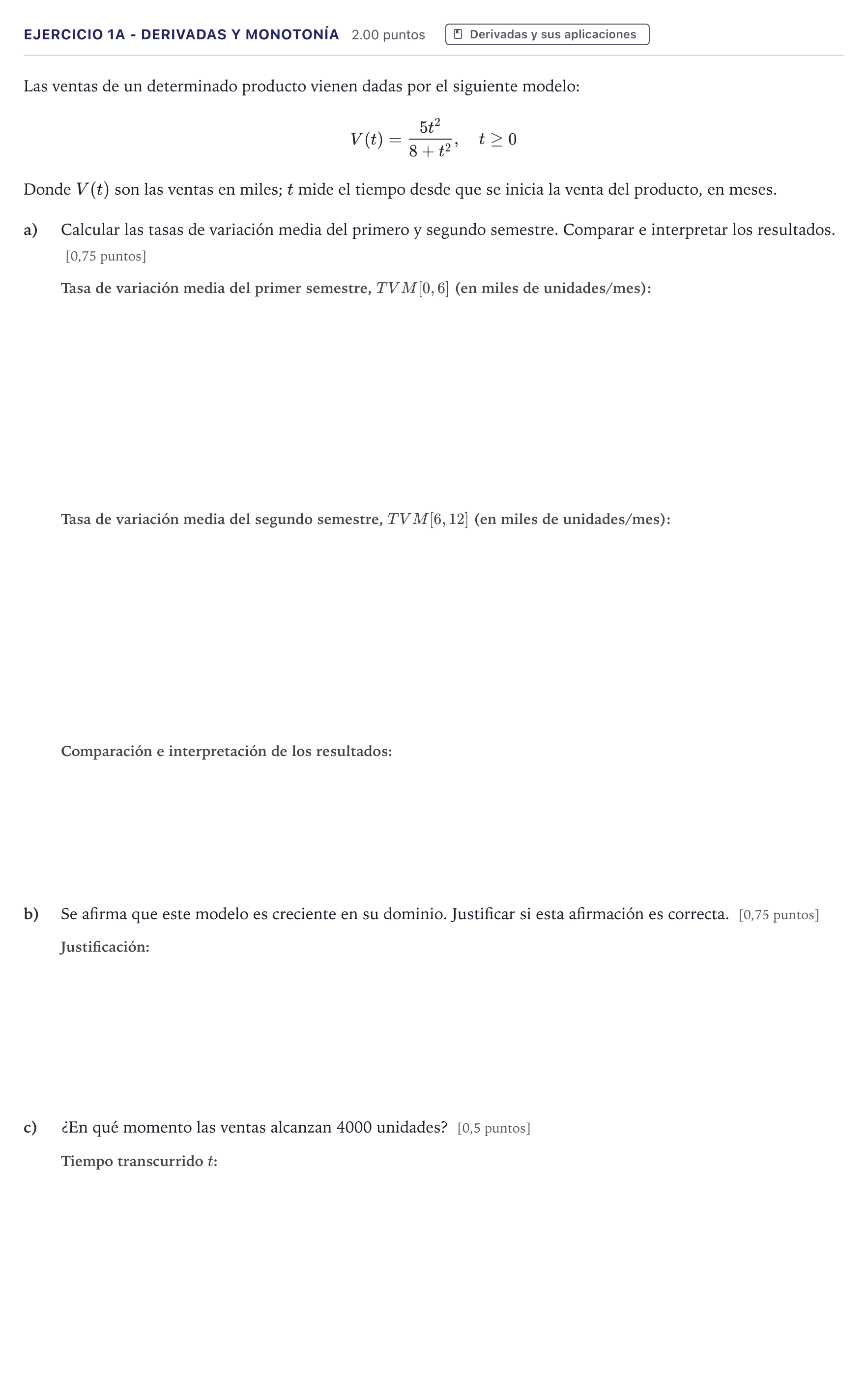 EJERCICIO 1A - DERIVADAS Y MONOTONÍA 2.00 puntos Derivadas y sus aplicaciones

Las ventas de un determinado producto vienen dadas por el siguiente modelo:

$V(t) = \frac{5t^2}{8+t^2}, \quad t \geq 0$

Donde $V(t)$ son las ventas en miles; $t$ mide el tiempo desde que se inicia la venta del producto, en meses.

a) Calcular las tasas de variación media del primero y segundo semestre. Comparar e interpretar los resultados. [0,75 puntos]

Tasa de variación media del primer semestre, $TVM[0,6]$ (en miles de unidades/mes):

Tasa de variación media del segundo semestre, $TVM[6,12]$ (en miles de unidades/mes):

Comparación e interpretación de los resultados:

b) Se afirma que este modelo es creciente en su dominio. Justificar si esta afirmación es correcta. [0,75 puntos]

Justificación:

c) ¿En qué momento las ventas alcanzan 4000 unidades? [0,5 puntos]

Tiempo transcurrido $t$: